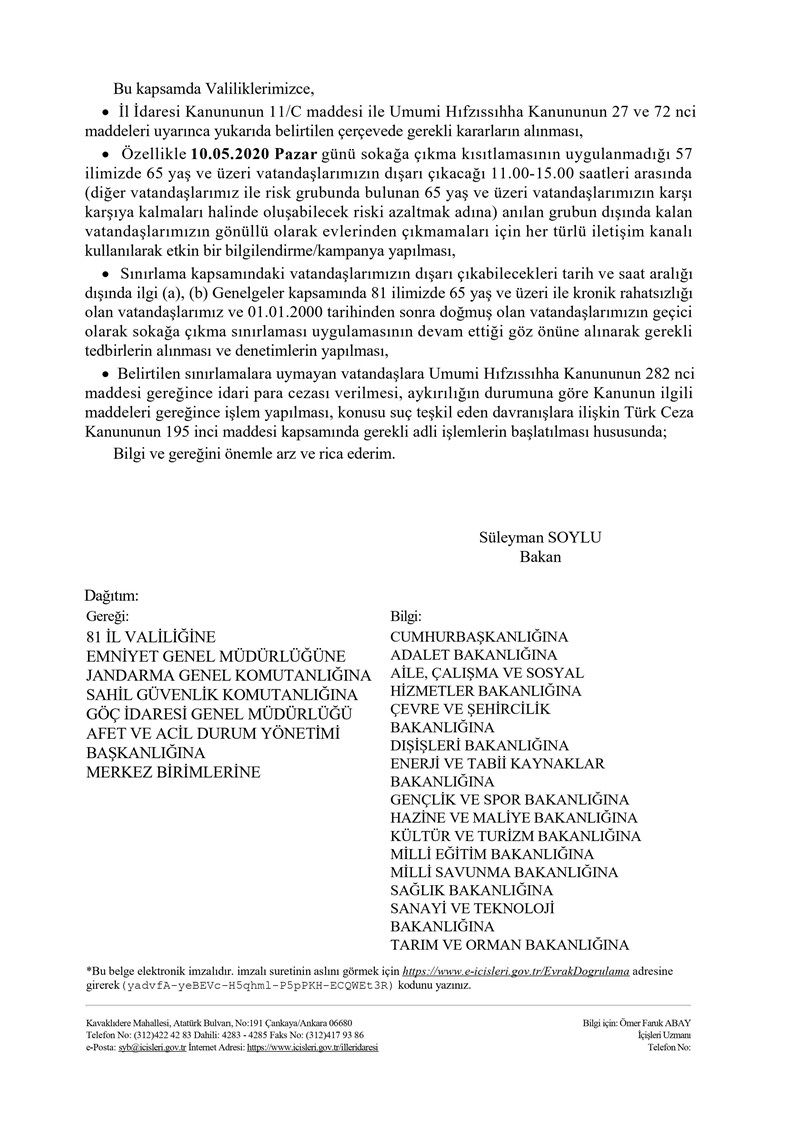 Bu kapsamda Valiliklerimizce,

• İl İdaresi Kanununun 11/C maddesi ile Umumi Hıfzıssıhha Kanununun 27 ve 72 nci maddeleri uyarınca yukarıda belirtilen çerçevede gerekli kararların alınması,

• Özellikle **10.05.2020 Pazar** günü sokağa çıkma kısıtlamasının uygulanmadığı 57 ilimizde 65 yaş ve üzeri vatandaşlarımızın dışarı çıkacağı 11.00-15.00 saatleri arasında (diğer vatandaşlarımız ile risk grubunda bulunan 65 yaş ve üzeri vatandaşlarımızın karşı karşıya kalmaları halinde oluşabilecek riski azaltmak adına) anılan grubun dışında kalan vatandaşlarımızın gönüllü olarak evlerinden çıkmamaları için her türlü iletişim kanalı kullanılarak etkin bir bilgilendirme/kampanya yapılması,

• Sınırlama kapsamındaki vatandaşlarımızın dışarı çıkabilecekleri tarih ve saat aralığı dışında ilgi (a), (b) Genelgeler kapsamında 81 ilimizde 65 yaş ve üzeri ile kronik rahatsızlığı olan vatandaşlarımız ve 01.01.2000 tarihinden sonra doğmuş olan vatandaşlarımızın geçici olarak sokağa çıkma sınırlaması uygulamasının devam ettiği göz önüne alınarak gerekli tedbirlerin alınması ve denetimlerin yapılması,

• Belirtilen sınırlamalara uymayan vatandaşlara Umumi Hıfzıssıhha Kanununun 282 nci maddesi gereğince idari para cezası verilmesi, aykırılığın durumuna göre Kanunun ilgili maddeleri gereğince işlem yapılması, konusu suç teşkil eden davranışlara ilişkin Türk Ceza Kanununun 195 inci maddesi kapsamında gerekli adli işlemlerin başlatılması hususunda;

Bilgi ve gereğini önemle arz ve rica ederim.

Süleyman SOYLU
Bakan

Dağıtım:
Gereği:
81 İL VALİLİĞİNE
EMNİYET GENEL MÜDÜRLÜĞÜNE
JANDARMA GENEL KOMUTANLIĞINA
SAHİL GÜVENLİK KOMUTANLIĞINA
GÖÇ İDARESİ GENEL MÜDÜRLÜĞÜ
AFET VE ACİL DURUM YÖNETİMİ BAŞKANLIĞINA
MERKEZ BİRİMLERİNE

Bilgi:
CUMHURBAŞKANLIĞINA
ADALET BAKANLIĞINA
AİLE, ÇALIŞMA VE SOSYAL HİZMETLER BAKANLIĞINA
ÇEVRE VE ŞEHİRCİLİK BAKANLIĞINA
DIŞİŞLERİ BAKANLIĞINA
ENERJİ VE TABİİ KAYNAKLAR BAKANLIĞINA
GENÇLİK VE SPOR BAKANLIĞINA
HAZİNE VE MALİYE BAKANLIĞINA
KÜLTÜR VE TURİZM BAKANLIĞINA
MİLLİ EĞİTİM BAKANLIĞINA
MİLLİ SAVUNMA BAKANLIĞINA
SAĞLIK BAKANLIĞINA
SANAYİ VE TEKNOLOJİ BAKANLIĞINA
TARIM VE ORMAN BAKANLIĞINA

*Bu belge elektronik imzalıdır. imzalı suretinin aslını görmek için https://www.e-icisleri.gov.tr/EvrakDogrulama adresine girerek (yadvfA-yeBEVc-H5qhml-P5pPKH-ECQWEt3R) kodunu yazınız.

Kavaklıdere Mahallesi, Atatürk Bulvarı, No:191 Çankaya/Ankara 06680
Telefon No: (312)422 42 83 Dahili: 4283 - 4285 Faks No: (312)417 93 86
e-Posta: syb@icisleri.gov.tr İnternet Adresi: https://www.icisleri.gov.tr/illeridaresi

Bilgi için: Ömer Faruk ABAY
İçişleri Uzmanı
Telefon No: